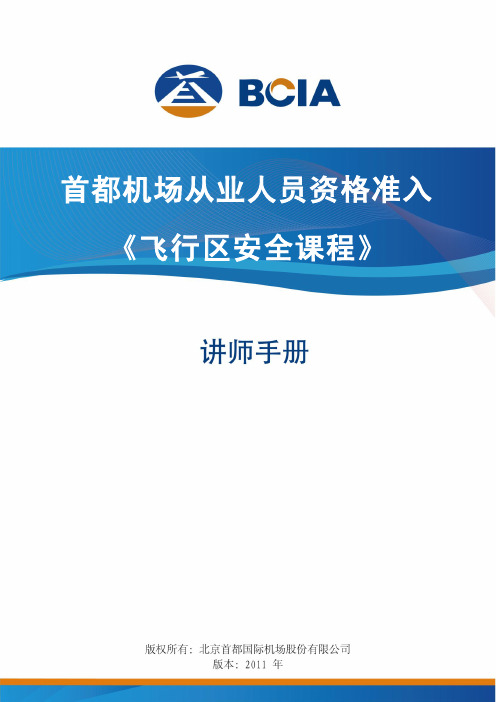 BCIA

首都机场从业人员资格准入

《飞行区安全课程》

讲师手册

版权所有：北京首都国际机场股份有限公司
版本：2011 年